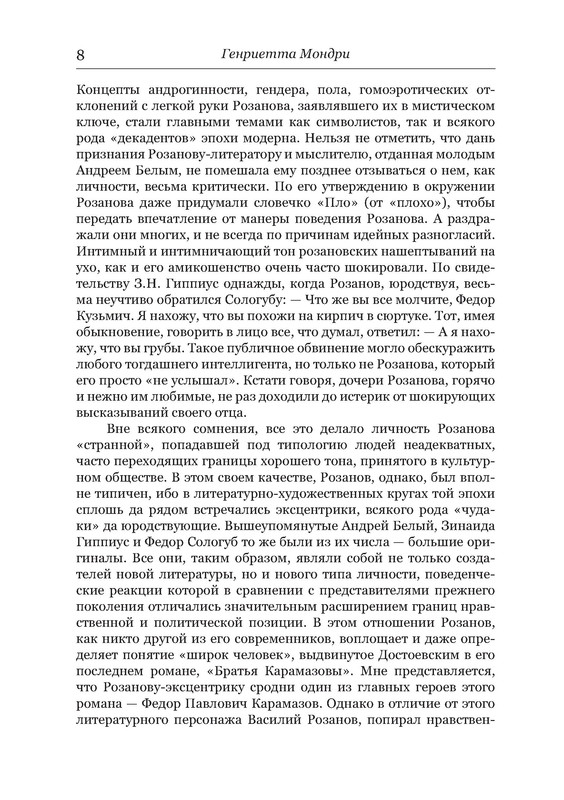 8 Генриетта Мондри

Концепты андрогинности, гендера, пола, гомоэротических отклонений с легкой руки Розанова, заявлявшего их в мистическом ключе, стали главными темами как символистов, так и всякого рода «декадентов» эпохи модерна. Нельзя не отметить, что дань признания Розанову-литератору и мыслителю, отданная молодым Андреем Белым, не помешала ему позднее отзываться о нем, как личности, весьма критически. По его утверждению в окружении Розанова даже придумали словечко «Пло» (от «плохо»), чтобы передать впечатление от манеры поведения Розанова. А раздражали они многих, и не всегда по причинам идейных разногласий. Интимный и интимничающий тон розановских нашептываний на ухо, как и его амикошенство очень часто шокировали. По свидетельству З.Н. Гиппиус однажды, когда Розанов, юродствуя, весьма неучтиво обратился Сологубу: — Что же вы все молчите, Федор Кузьмич. Я нахожу, что вы похожи на кирпич в сюртуке. Тот, имея обыкновение, говорить в лицо все, что думал, ответил: — А я нахожу, что вы грубы. Такое публичное обвинение могло обескуражить любого тогдашнего интеллигента, но только не Розанова, который его просто «не услышал». Кстати говоря, дочери Розанова, горячо и нежно им любимые, не раз доходили до истерик от шокирующих высказываний своего отца.

Вне всякого сомнения, все это делало личность Розанова «странной», попадавшей под типологию людей неадекватных, часто переходящих границы хорошего тона, принятого в культурном обществе. В этом своем качестве, Розанов, однако, был вполне типичен, ибо в литературно-художественных кругах той эпохи сплошь да рядом встречались эксцентрики, всякого рода «чудаки» да юродствующие. Вышеупомянутые Андрей Белый, Зинаида Гиппиус и Федор Сологуб то же были из их числа — большие оригиналы. Все они, таким образом, являли собой не только создателей новой литературы, но и нового типа личности, поведенческие реакции которой в сравнении с представителями прежнего поколения отличались значительным расширением границ нравственной и политической позиции. В этом отношении Розанов, как никто другой из его современников, воплощает и даже определяет понятие «широк человек», выдвинутое Достоевским в его последнем романе, «Братья Карамазовы». Мне представляется, что Розанову-эксцентрику сродни один из главных героев этого романа — Федор Павлович Карамазов. Однако в отличие от этого литературного персонажа Василий Розанов, попирал нравствен-